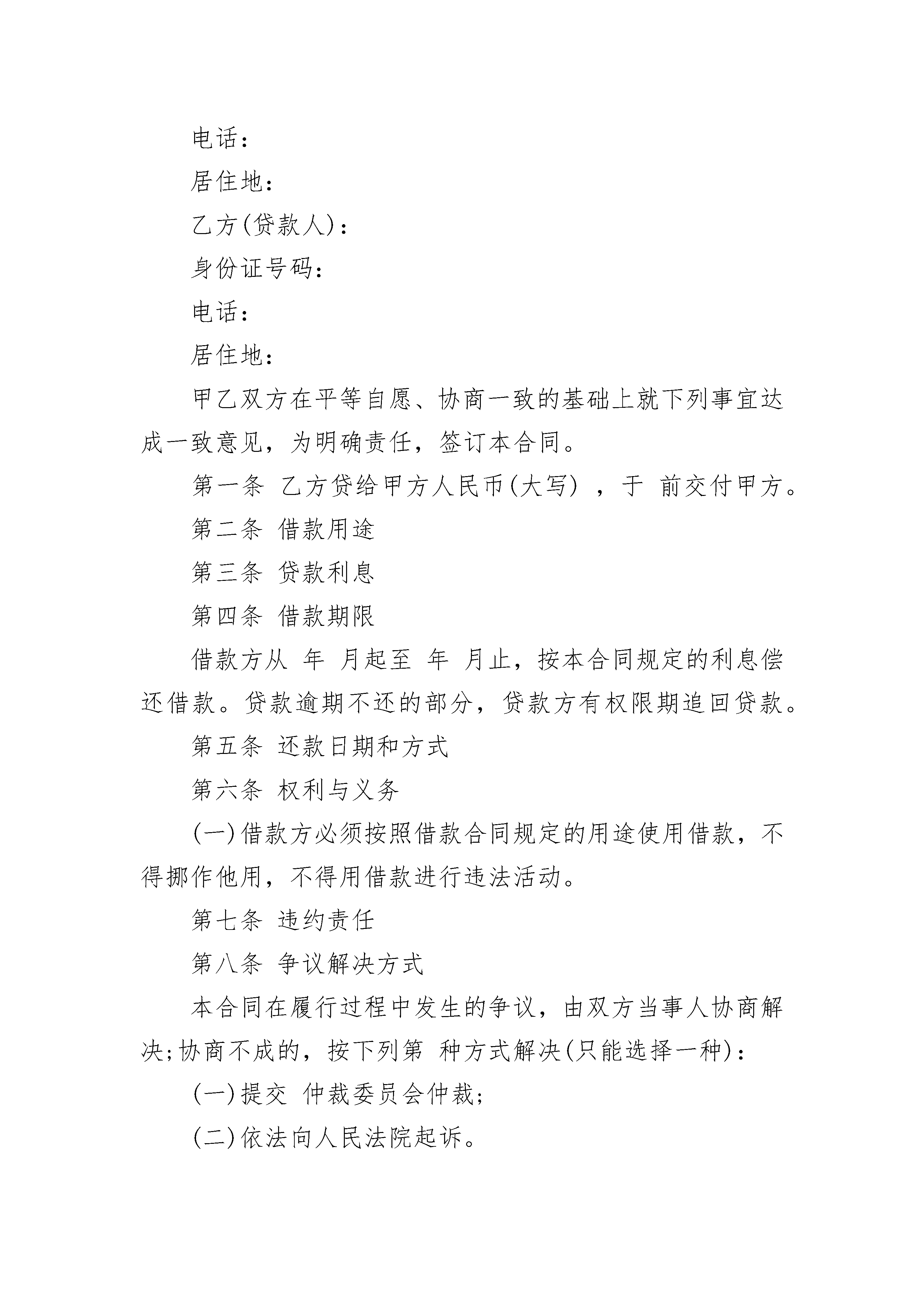 电话：

居住地：

乙方(贷款人)：

身份证号码：

电话：

居住地：

甲乙双方在平等自愿、协商一致的基础上就下列事宜达成一致意见，为明确责任，签订本合同。

第一条 乙方贷给甲方人民币(大写) ，于 前交付甲方。

第二条 借款用途

第三条 贷款利息

第四条 借款期限

借款方从 年 月起至 年 月止，按本合同规定的利息偿还借款。贷款逾期不还的部分，贷款方有权限期追回贷款。

第五条 还款日期和方式

第六条 权利与义务

(一)借款方必须按照借款合同规定的用途使用借款，不得挪作他用，不得用借款进行违法活动。

第七条 违约责任

第八条 争议解决方式

本合同在履行过程中发生的争议，由双方当事人协商解决;协商不成的，按下列第 种方式解决(只能选择一种)：

(一)提交 仲裁委员会仲裁;

(二)依法向人民法院起诉。